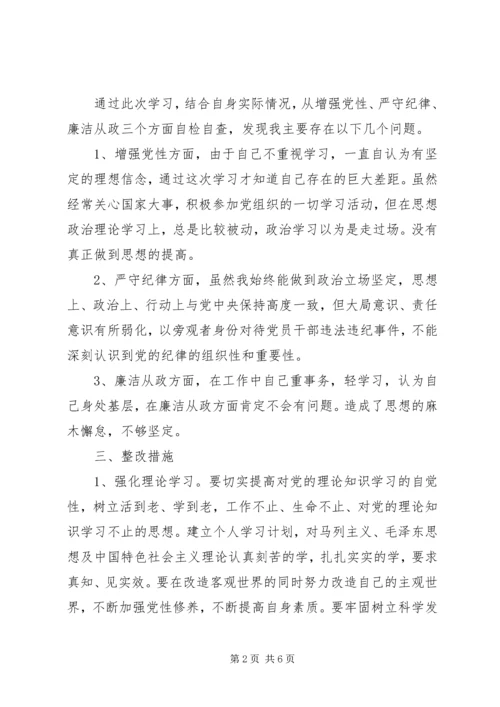 通过此次学习，结合自身实际情况，从增强党性、严守纪律、廉洁从政三个方面自检自查，发现我主要存在以下几个问题。

1、增强党性方面，由于自己不重视学习，一直自认为有坚定的理想信念，通过这次学习才知道自己存在的巨大差距。虽然经常关心国家大事，积极参加党组织的一切学习活动，但在思想政治理论学习上，总是比较被动，政治学习以为是走过场。没有真正做到思想的提高。

2、严守纪律方面，虽然我始终能做到政治立场坚定，思想上、政治上、行动上与党中央保持高度一致，但大局意识、责任意识有所弱化，以旁观者身份对待党员干部违法违纪事件，不能深刻认识到党的纪律的组织性和重要性。

3、廉洁从政方面，在工作中自己重事务，轻学习，认为自己身处基层，在廉洁从政方面肯定不会有问题。造成了思想的麻木懈怠，不够坚定。

三、整改措施

1、强化理论学习。要切实提高对党的理论知识学习的自觉性，树立活到老、学到老，工作不止、生命不止、对党的理论知识学习不止的思想。建立个人学习计划，对马列主义、毛泽东思想及中国特色社会主义理论认真刻苦的学，扎扎实实的学，要求真知、见实效。要在改造客观世界的同时努力改造自己的主观世界，不断加强党性修养，不断提高自身素质。要牢固树立科学发

第 2 页 共 6 页